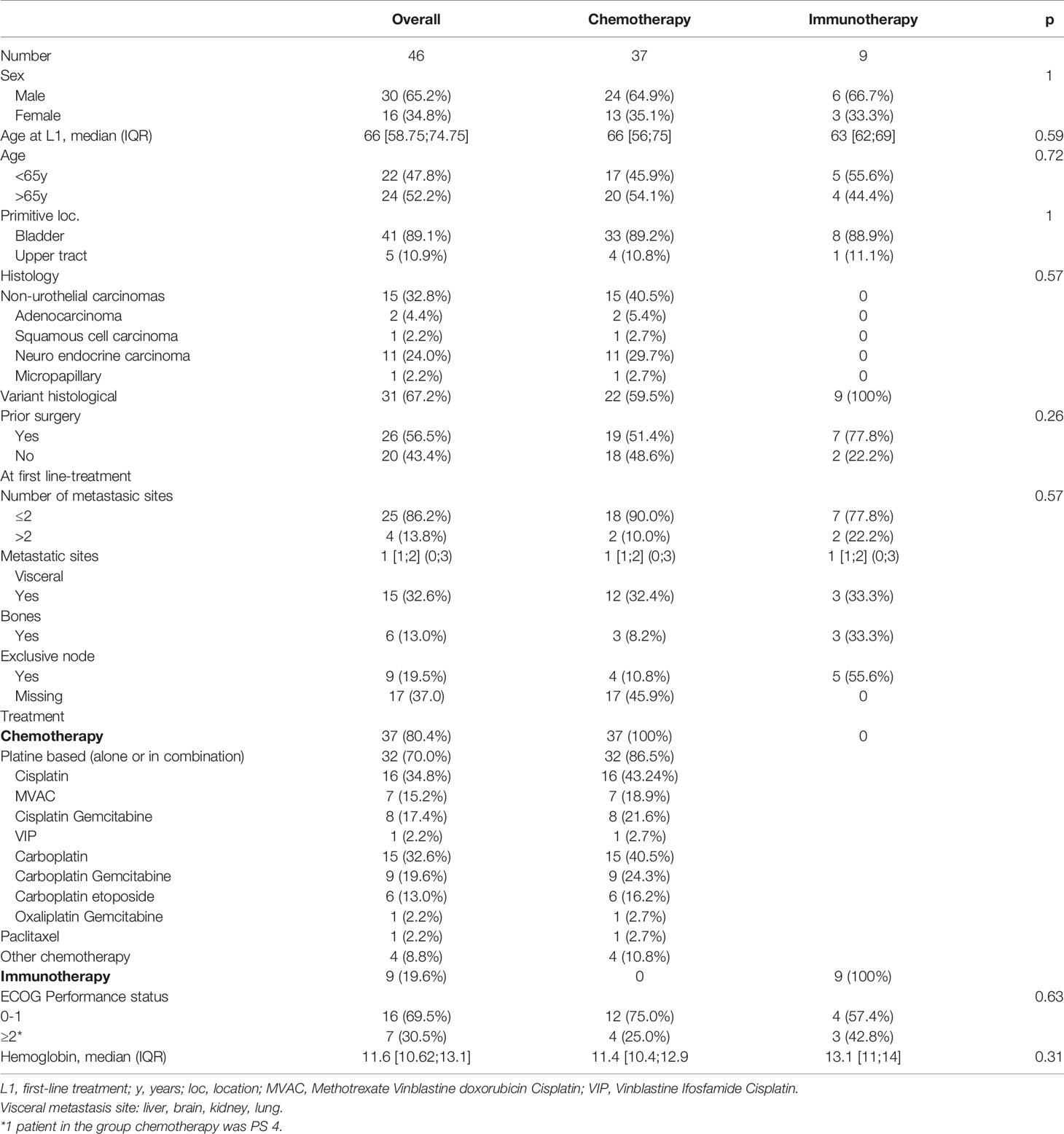 | | Overall | Chemotherapy | Immunotherapy | p |
|---|---|---|---|---|
| Number | 46 | 37 | 9 | |
| Sex | | | | 1 |
| Male | 30 (65.2%) | 24 (64.9%) | 6 (66.7%) | |
| Female | 16 (34.8%) | 13 (35.1%) | 3 (33.3%) | |
| Age at L1, median (IQR) | 66 [58.75;74.75] | 66 [56;75] | 63 [62;69] | 0.59 |
| Age | | | | 0.72 |
| <65y | 22 (47.8%) | 17 (45.9%) | 5 (55.6%) | |
| >65y | 24 (52.2%) | 20 (54.1%) | 4 (44.4%) | |
| Primitive loc. | | | | 1 |
| Bladder | 41 (89.1%) | 33 (89.2%) | 8 (88.9%) | |
| Upper tract | 5 (10.9%) | 4 (10.8%) | 1 (11.1%) | |
| Histology | | | | 0.57 |
| Non-urothelial carcinomas | 15 (32.8%) | 15 (40.5%) | 0 | |
| Adenocarcinoma | 2 (4.4%) | 2 (5.4%) | 0 | |
| Squamous cell carcinoma | 1 (2.2%) | 1 (2.7%) | 0 | |
| Neuro endocrine carcinoma | 11 (24.0%) | 11 (29.7%) | 0 | |
| Micropapillary | 1 (2.2%) | 1 (2.7%) | 0 | |
| Variant histological | 31 (67.2%) | 22 (59.5%) | 9 (100%) | |
| Prior surgery | | | | 0.26 |
| Yes | 26 (56.5%) | 19 (51.4%) | 7 (77.8%) | |
| No | 20 (43.4%) | 18 (48.6%) | 2 (22.2%) | |
| At first line-treatment | | | | |
| Number of metastasic sites | | | | 0.57 |
| ≤2 | 25 (86.2%) | 18 (90.0%) | 7 (77.8%) | |
| >2 | 4 (13.8%) | 2 (10.0%) | 2 (22.2%) | |
| Metastatic sites | 1 [1;2] (0;3) | 1 [1;2] (0;3) | 1 [1;2] (0;3) | |
| Visceral | | | | |
| Yes | 15 (32.6%) | 12 (32.4%) | 3 (33.3%) | |
| Bones | | | | |
| Yes | 6 (13.0%) | 3 (8.2%) | 3 (33.3%) | |
| Exclusive node | | | | |
| Yes | 9 (19.5%) | 4 (10.8%) | 5 (55.6%) | |
| Missing | 17 (37.0) | 17 (45.9%) | 0 | |
| Treatment | | | | |
| **Chemotherapy** | 37 (80.4%) | 37 (100%) | 0 | |
| Platine based (alone or in combination) | 32 (70.0%) | 32 (86.5%) | | |
| Cisplatin | 16 (34.8%) | 16 (43.24%) | | |
| MVAC | 7 (15.2%) | 7 (18.9%) | | |
| Cisplatin Gemcitabine | 8 (17.4%) | 8 (21.6%) | | |
| VIP | 1 (2.2%) | 1 (2.7%) | | |
| Carboplatin | 15 (32.6%) | 15 (40.5%) | | |
| Carboplatin Gemcitabine | 9 (19.6%) | 9 (24.3%) | | |
| Carboplatin etoposide | 6 (13.0%) | 6 (16.2%) | | |
| Oxaliplatin Gemcitabine | 1 (2.2%) | 1 (2.7%) | | |
| Paclitaxel | 1 (2.2%) | 1 (2.7%) | | |
| Other chemotherapy | 4 (8.8%) | 4 (10.8%) | | |
| **Immunotherapy** | 9 (19.6%) | 0 | 9 (100%) | |
| ECOG Performance status | | | | 0.63 |
| 0-1 | 16 (69.5%) | 12 (75.0%) | 4 (57.4%) | |
| ≥2* | 7 (30.5%) | 4 (25.0%) | 3 (42.8%) | |
| Hemoglobin, median (IQR) | 11.6 [10.62;13.1] | 11.4 [10.4;12.9 | 13.1 [11;14] | 0.31 |

L1, first-line treatment; y, years; loc, location; MVAC, Methotrexate Vinblastine doxorubicin Cisplatin; VIP, Vinblastine Ifosfamide Cisplatin.
Visceral metastasis site: liver, brain, kidney, lung.
*1 patient in the group chemotherapy was PS 4.